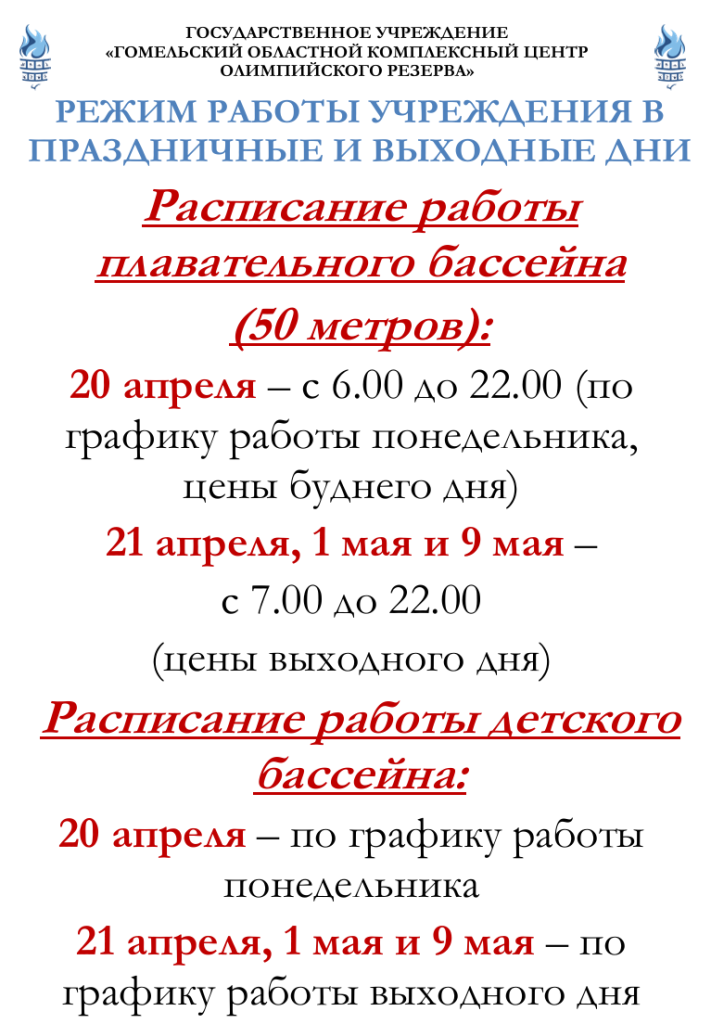 ГОСУДАРСТВЕННОЕ УЧРЕЖДЕНИЕ
«ГОМЕЛЬСКИЙ ОБЛАСТНОЙ КОМПЛЕКСНЫЙ ЦЕНТР ОЛИМПИЙСКОГО РЕЗЕРВА»

РЕЖИМ РАБОТЫ УЧРЕЖДЕНИЯ В ПРАЗДНИЧНЫЕ И ВЫХОДНЫЕ ДНИ

Расписание работы плавательного бассейна (50 метров):

20 апреля – с 6.00 до 22.00 (по графику работы понедельника, цены буднего дня)

21 апреля, 1 мая и 9 мая – с 7.00 до 22.00 (цены выходного дня)

Расписание работы детского бассейна:

20 апреля – по графику работы понедельника

21 апреля, 1 мая и 9 мая – по графику работы выходного дня